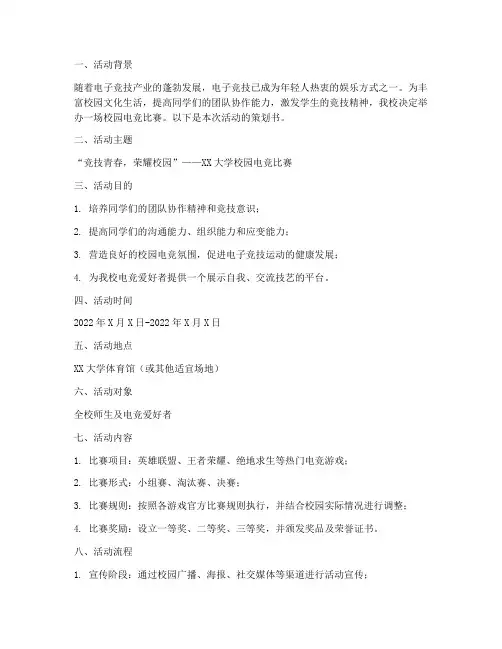 一、活动背景

随着电子竞技产业的蓬勃发展，电子竞技已成为年轻人热衷的娱乐方式之一。为丰富校园文化生活，提高同学们的团队协作能力，激发学生的竞技精神，我校决定举办一场校园电竞比赛。以下是本次活动的策划书。

二、活动主题

“竞技青春，荣耀校园”——XX大学校园电竞比赛

三、活动目的

1. 培养同学们的团队协作精神和竞技意识；

2. 提高同学们的沟通能力、组织能力和应变能力；

3. 营造良好的校园电竞氛围，促进电子竞技运动的健康发展；

4. 为我校电竞爱好者提供一个展示自我、交流技艺的平台。

四、活动时间

2022年X月X日-2022年X月X日

五、活动地点

XX大学体育馆（或其他适宜场地）

六、活动对象

全校师生及电竞爱好者

七、活动内容

1. 比赛项目：英雄联盟、王者荣耀、绝地求生等热门电竞游戏；

2. 比赛形式：小组赛、淘汰赛、决赛；

3. 比赛规则：按照各游戏官方比赛规则执行，并结合校园实际情况进行调整；

4. 比赛奖励：设立一等奖、二等奖、三等奖，并颁发奖品及荣誉证书。

八、活动流程

1. 宣传阶段：通过校园广播、海报、社交媒体等渠道进行活动宣传；